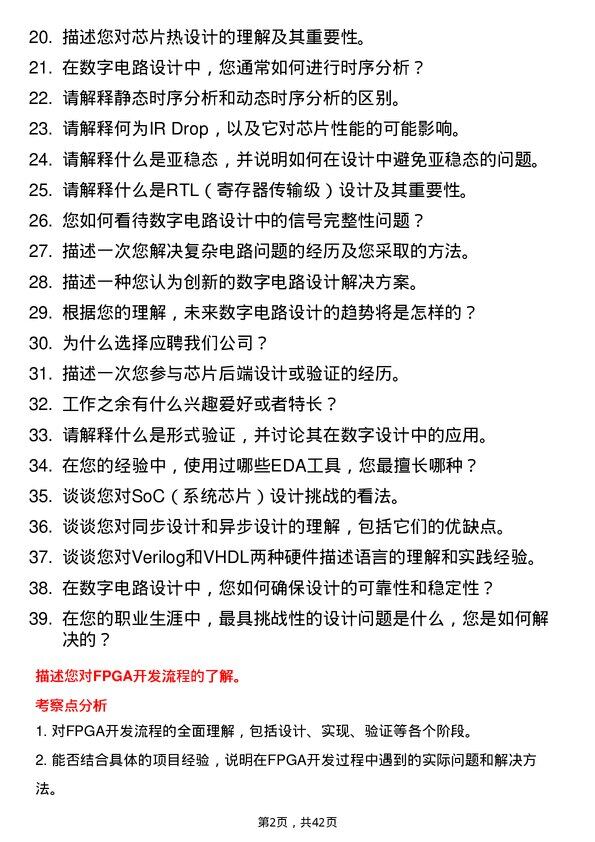 20. 描述您对芯片热设计的理解及其重要性。
21. 在数字电路设计中，您通常如何进行时序分析？
22. 请解释静态时序分析和动态时序分析的区别。
23. 请解释何为IR Drop，以及它对芯片性能的可能影响。
24. 请解释什么是亚稳态，并说明如何在设计中避免亚稳态的问题。
25. 请解释什么是RTL（寄存器传输级）设计及其重要性。
26. 您如何看待数字电路设计中的信号完整性问题？
27. 描述一次您解决复杂电路问题的经历及您采取的方法。
28. 描述一种您认为创新的数字电路设计解决方案。
29. 根据您的理解，未来数字电路设计的趋势将是怎样的？
30. 为什么选择应聘我们公司？
31. 描述一次您参与芯片后端设计或验证的经历。
32. 工作之余有什么兴趣爱好或者特长？
33. 请解释什么是形式验证，并讨论其在数字设计中的应用。
34. 在您的经验中，使用过哪些EDA工具，您最擅长哪种？
35. 谈谈您对SoC（系统芯片）设计挑战的看法。
36. 谈谈您对同步设计和异步设计的理解，包括它们的优缺点。
37. 谈谈您对Verilog和VHDL两种硬件描述语言的理解和实践经验。
38. 在数字电路设计中，您如何确保设计的可靠性和稳定性？
39. 在您的职业生涯中，最具挑战性的设计问题是什么，您是如何解决的？

描述您对FPGA开发流程的了解。

考察点分析

1. 对FPGA开发流程的全面理解，包括设计、实现、验证等各个阶段。

2. 能否结合具体的项目经验，说明在FPGA开发过程中遇到的实际问题和解决方法。

第2页，共42页